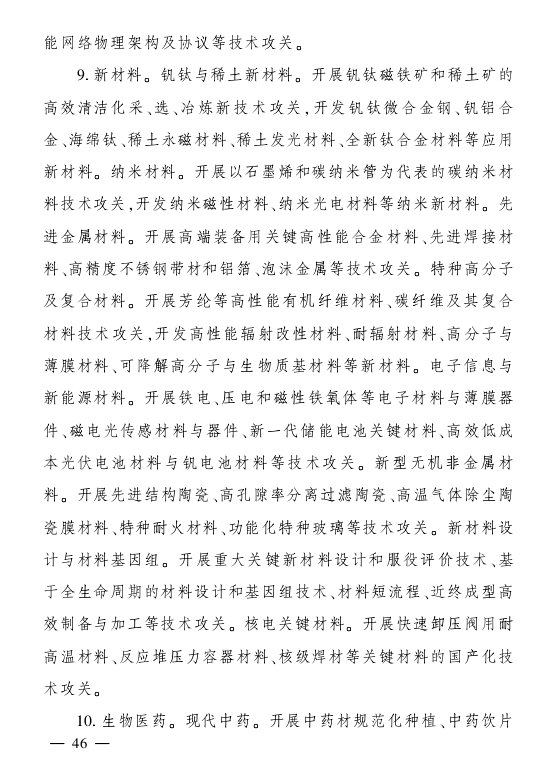 能网络物理架构及协议等技术攻关。

9. 新材料。钒钛与稀土新材料。开展钒钛磁铁矿和稀土矿的高效清洁化采、选、冶炼新技术攻关，开发钒钛微合金钢、钒铝合金、海绵钛、稀土永磁材料、稀土发光材料、全新钛合金材料等应用新材料。纳米材料。开展以石墨烯和碳纳米管为代表的碳纳米材料技术攻关，开发纳米磁性材料、纳米光电材料等纳米新材料。先进金属材料。开展高端装备用关键高性能合金材料、先进焊接材料、高精度不锈钢带材和铝箔、泡沫金属等技术攻关。特种高分子及复合材料。开展芳纶等高性能有机纤维材料、碳纤维及其复合材料技术攻关，开发高性能辐射改性材料、耐辐射材料、高分子与薄膜材料、可降解高分子与生物质基材料等新材料。电子信息与新能源材料。开展铁电、压电和磁性铁氧体等电子材料与薄膜器件、磁电光传感材料与器件、新一代储能电池关键材料、高效低成本光伏电池材料与钒电池材料等技术攻关。新型无机非金属材料。开展先进结构陶瓷、高孔隙率分离过滤陶瓷、高温气体除尘陶瓷膜材料、特种耐火材料、功能化特种玻璃等技术攻关。新材料设计与材料基因组。开展重大关键新材料设计和服役评价技术、基于全生命周期的材料设计和基因组技术、材料短流程、近终成型高效制备与加工等技术攻关。核电关键材料。开展快速卸压阀用耐高温材料、反应堆压力容器材料、核级焊材等关键材料的国产化技术攻关。

10. 生物医药。现代中药。开展中药材规范化种植、中药饮片

— 46 —